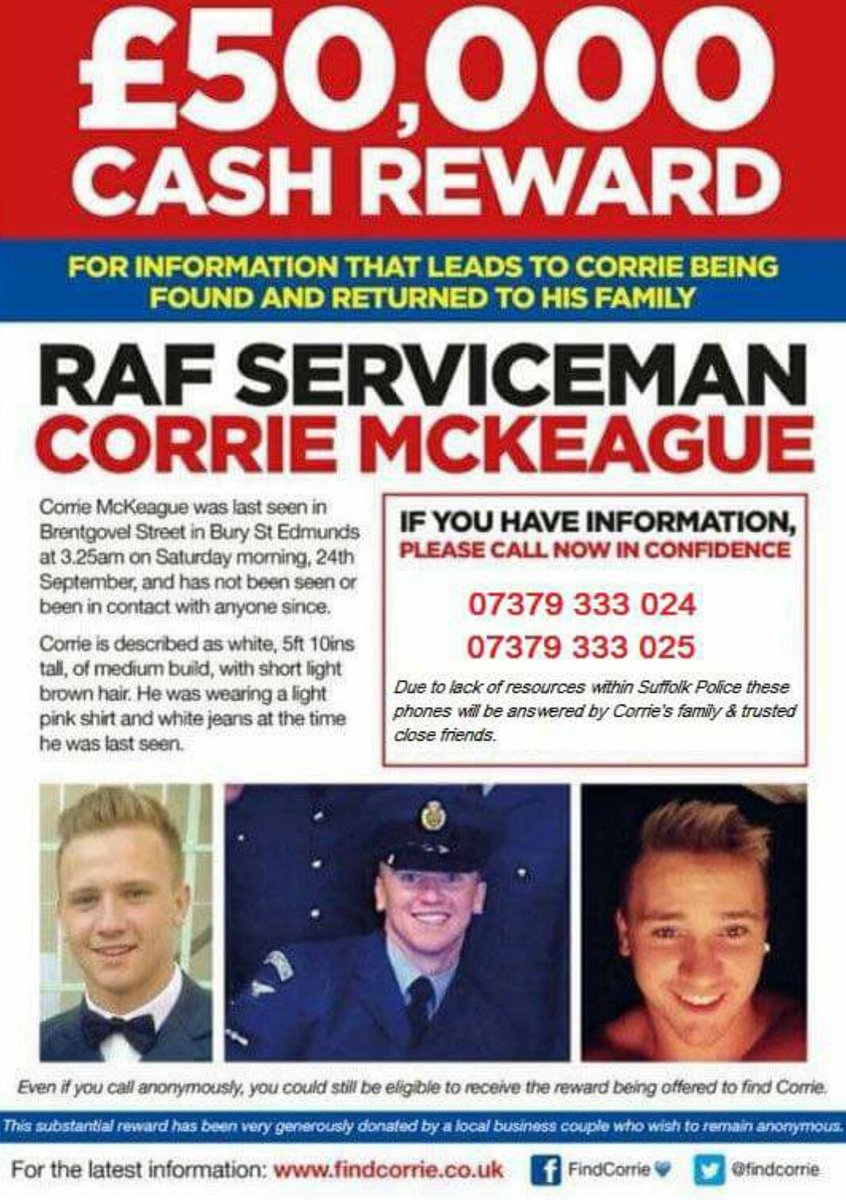 £50,000
CASH REWARD

FOR INFORMATION THAT LEADS TO CORRIE BEING FOUND AND RETURNED TO HIS FAMILY

RAF SERVICEMAN
CORRIE MCKEAGUE

Corrie McKeague was last seen in Brentgovel Street in Bury St Edmunds at 3.25am on Saturday morning, 24th September, and has not been seen or been in contact with anyone since.

Corrie is described as white, 5ft 10ins tall, of medium build, with short light brown hair. He was wearing a light pink shirt and white jeans at the time he was last seen.

IF YOU HAVE INFORMATION,
PLEASE CALL NOW IN CONFIDENCE

07379 333 024
07379 333 025

Due to lack of resources within Suffolk Police these phones will be answered by Corrie's family & trusted close friends.

Even if you call anonymously, you could still be eligible to receive the reward being offered to find Corrie.

This substantial reward has been very generously donated by a local business couple who wish to remain anonymous.

For the latest information: www.findcorrie.co.uk FindCorrie @findcorrie